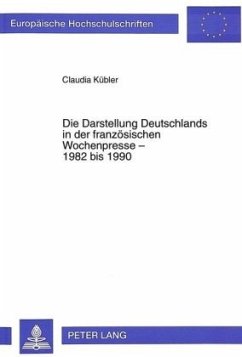 Europäische Hochschulschriften

Claudia Kübler

Die Darstellung Deutschlands in der französischen Wochenpresse – 1982 bis 1990

PETER LANG